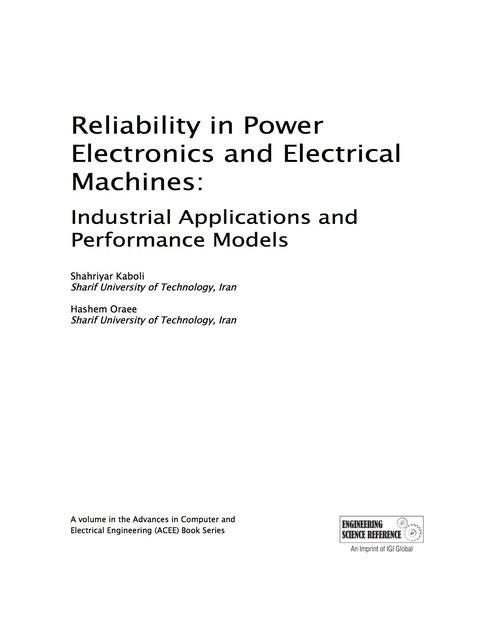 Reliability in Power Electronics and Electrical Machines:

Industrial Applications and Performance Models

Shahriyar Kaboli
Sharif University of Technology, Iran

Hashem Oraee
Sharif University of Technology, Iran

A volume in the Advances in Computer and Electrical Engineering (ACEE) Book Series

ENGINEERING
SCIENCE REFERENCE
An Imprint of IGI Global